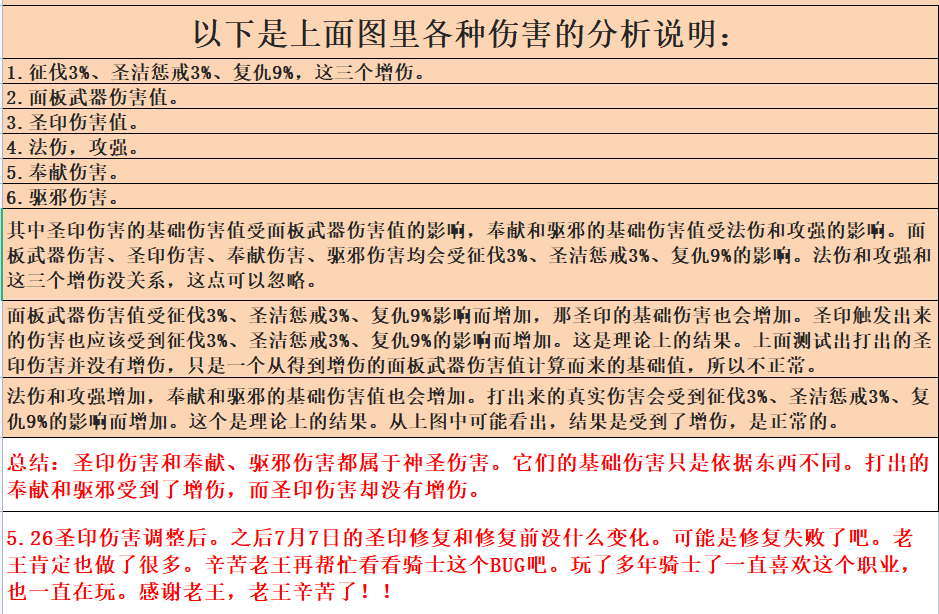 以下是上面图里各种伤害的分析说明：

1.征伐3%、圣洁惩戒3%、复仇9%，这三个增伤。

2.面板武器伤害值。

3.圣印伤害值。

4.法伤，攻强。

5.奉献伤害。

6.驱邪伤害。

其中圣印伤害的基础伤害值受面板武器伤害值的影响，奉献和驱邪的基础伤害值受法伤和攻强的影响。面板武器伤害、圣印伤害、奉献伤害、驱邪伤害均会受征伐3%、圣洁惩戒3%、复仇9%的影响。法伤和攻强和这三个增伤没关系，这点可以忽略。

面板武器伤害值受征伐3%、圣洁惩戒3%、复仇9%影响而增加，那圣印的基础伤害也会增加。圣印触发出来的伤害也应该受到征伐3%、圣洁惩戒3%、复仇9%的影响而增加。这是理论上的结果。上面测试出打出的圣印伤害并没有增伤，只是一个从得到增伤的面板武器伤害值计算而来的基础值，所以不正常。

法伤和攻强增加，奉献和驱邪的基础伤害值也会增加。打出来的真实伤害会受到征伐3%、圣洁惩戒3%、复仇9%的影响而增加。这个是理论上的结果。从上图中可能看出，结果是受到了增伤，是正常的。

总结：圣印伤害和奉献、驱邪伤害都属于神圣伤害。它们的基础伤害只是依据东西不同。打出的奉献和驱邪受到了增伤，而圣印伤害却没有增伤。

5.26圣印伤害调整后。之后7月7日的圣印修复和修复前没什么变化。可能是修复失败了吧。老王肯定也做了很多。辛苦老王再帮忙看看骑士这个BUG吧。玩了多年骑士了一直喜欢这个职业，也一直在玩。感谢老王，老王辛苦了！！